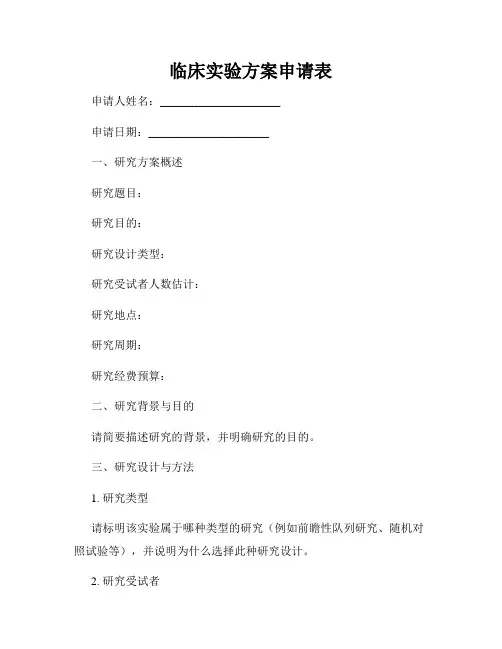 临床实验方案申请表

申请人姓名：____________________

申请日期：____________________

一、研究方案概述

研究题目：

研究目的：

研究设计类型：

研究受试者人数估计：

研究地点：

研究周期：

研究经费预算：

二、研究背景与目的

请简要描述研究的背景，并明确研究的目的。

三、研究设计与方法

1. 研究类型

请标明该实验属于哪种类型的研究（例如前瞻性队列研究、随机对照试验等），并说明为什么选择此种研究设计。

2. 研究受试者